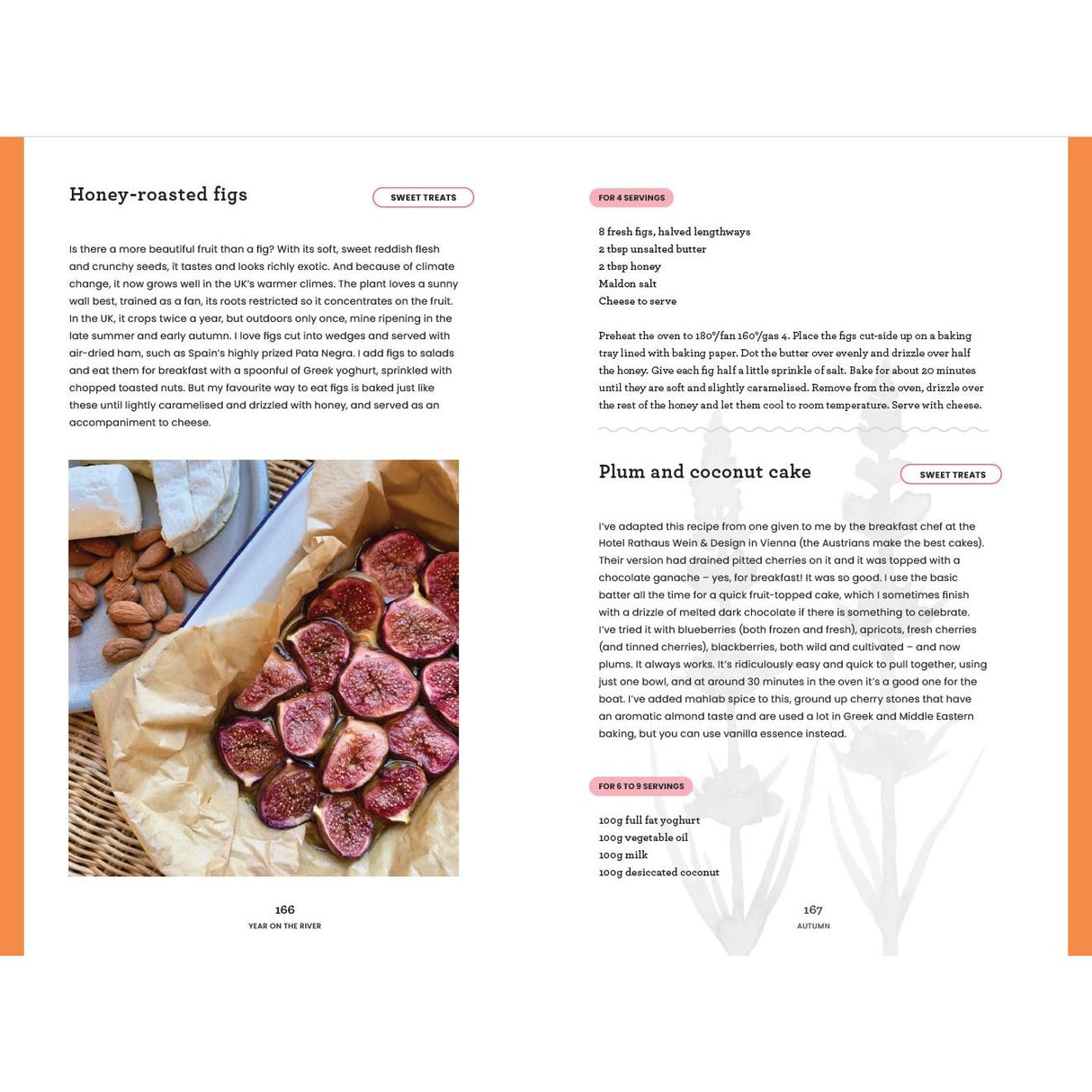 Honey-roasted figs

SWEET TREATS

Is there a more beautiful fruit than a fig? With its soft, sweet reddish flesh and crunchy seeds, it tastes and looks richly exotic. And because of climate change, it now grows well in the UK's warmer climes. The plant loves a sunny wall best, trained as a fan, its roots restricted so it concentrates on the fruit. In the UK, it crops twice a year, but outdoors only once, mine ripening in the late summer and early autumn. I love figs cut into wedges and served with air-dried ham, such as Spain's highly prized Pata Negra. I add figs to salads and eat them for breakfast with a spoonful of Greek yoghurt, sprinkled with chopped toasted nuts. But my favourite way to eat figs is baked just like these until lightly caramelised and drizzled with honey, and served as an accompaniment to cheese.

166
YEAR ON THE RIVER

FOR 4 SERVINGS

8 fresh figs, halved lengthways
2 tbsp unsalted butter
2 tbsp honey
Maldon salt
Cheese to serve

Preheat the oven to 180°/fan 160°/gas 4. Place the figs cut-side up on a baking tray lined with baking paper. Dot the butter over evenly and drizzle over half the honey. Give each fig half a little sprinkle of salt. Bake for about 20 minutes until they are soft and slightly caramelised. Remove from the oven, drizzle over the rest of the honey and let them cool to room temperature. Serve with cheese.

Plum and coconut cake

SWEET TREATS

I've adapted this recipe from one given to me by the breakfast chef at the Hotel Rathaus Wein & Design in Vienna (the Austrians make the best cakes). Their version had drained pitted cherries on it and it was topped with a chocolate ganache – yes, for breakfast! It was so good. I use the basic batter all the time for a quick fruit-topped cake, which I sometimes finish with a drizzle of melted dark chocolate if there is something to celebrate. I've tried it with blueberries (both frozen and fresh), apricots, fresh cherries (and tinned cherries), blackberries, both wild and cultivated – and now plums. It always works. It's ridiculously easy and quick to pull together, using just one bowl, and at around 30 minutes in the oven it's a good one for the boat. I've added mahlab spice to this, ground up cherry stones that have an aromatic almond taste and are used a lot in Greek and Middle Eastern baking, but you can use vanilla essence instead.

FOR 6 TO 9 SERVINGS

100g full fat yoghurt
100g vegetable oil
100g milk
100g desiccated coconut

167
AUTUMN